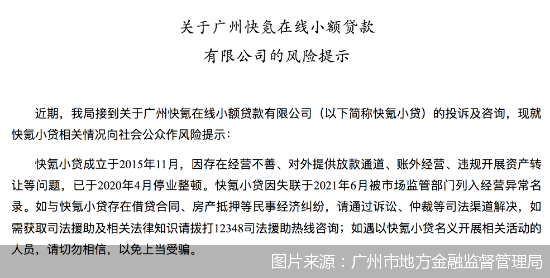 关于广州快氪在线小额贷款

有限公司的风险提示

近期，我局接到关于广州快氪在线小额贷款有限公司（以下简称快氪小贷）的投诉及咨询，现就快氪小贷相关情况向社会公众作风险提示：

快氪小贷成立于2015年11月，因存在经营不善、对外提供放款通道、账外经营、违规开展资产转让等问题，已于2020年4月停业整顿。快氪小贷因失联于2021年6月被市场监管部门列入经营异常名录。如与快氪小贷存在借贷合同、房产抵押等民事经济纠纷，请通过诉讼、仲裁等司法渠道解决，如需获取司法援助及相关法律知识请拨打12348司法援助热线咨询；如遇以快氪小贷名义开展相关活动的人员，请切勿相信，以免上当受骗。

图片来源：广州市地方金融监督管理局